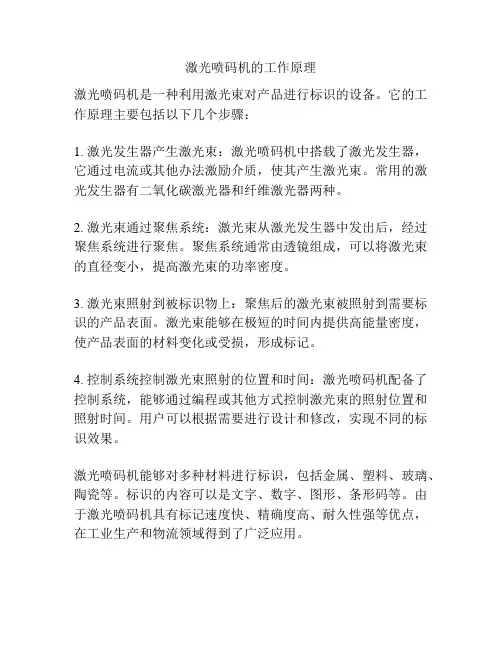 激光喷码机的工作原理

激光喷码机是一种利用激光束对产品进行标识的设备。它的工作原理主要包括以下几个步骤：

1. 激光发生器产生激光束：激光喷码机中搭载了激光发生器，它通过电流或其他办法激励介质，使其产生激光束。常用的激光发生器有二氧化碳激光器和纤维激光器两种。

2. 激光束通过聚焦系统：激光束从激光发生器中发出后，经过聚焦系统进行聚焦。聚焦系统通常由透镜组成，可以将激光束的直径变小，提高激光束的功率密度。

3. 激光束照射到被标识物上：聚焦后的激光束被照射到需要标识的产品表面。激光束能够在极短的时间内提供高能量密度，使产品表面的材料变化或受损，形成标记。

4. 控制系统控制激光束照射的位置和时间：激光喷码机配备了控制系统，能够通过编程或其他方式控制激光束的照射位置和照射时间。用户可以根据需要进行设计和修改，实现不同的标识效果。

激光喷码机能够对多种材料进行标识，包括金属、塑料、玻璃、陶瓷等。标识的内容可以是文字、数字、图形、条形码等。由于激光喷码机具有标记速度快、精确度高、耐久性强等优点，在工业生产和物流领域得到了广泛应用。